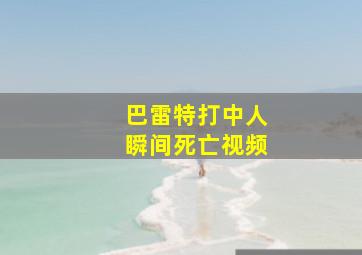 巴雷特打中人
瞬间死亡视频